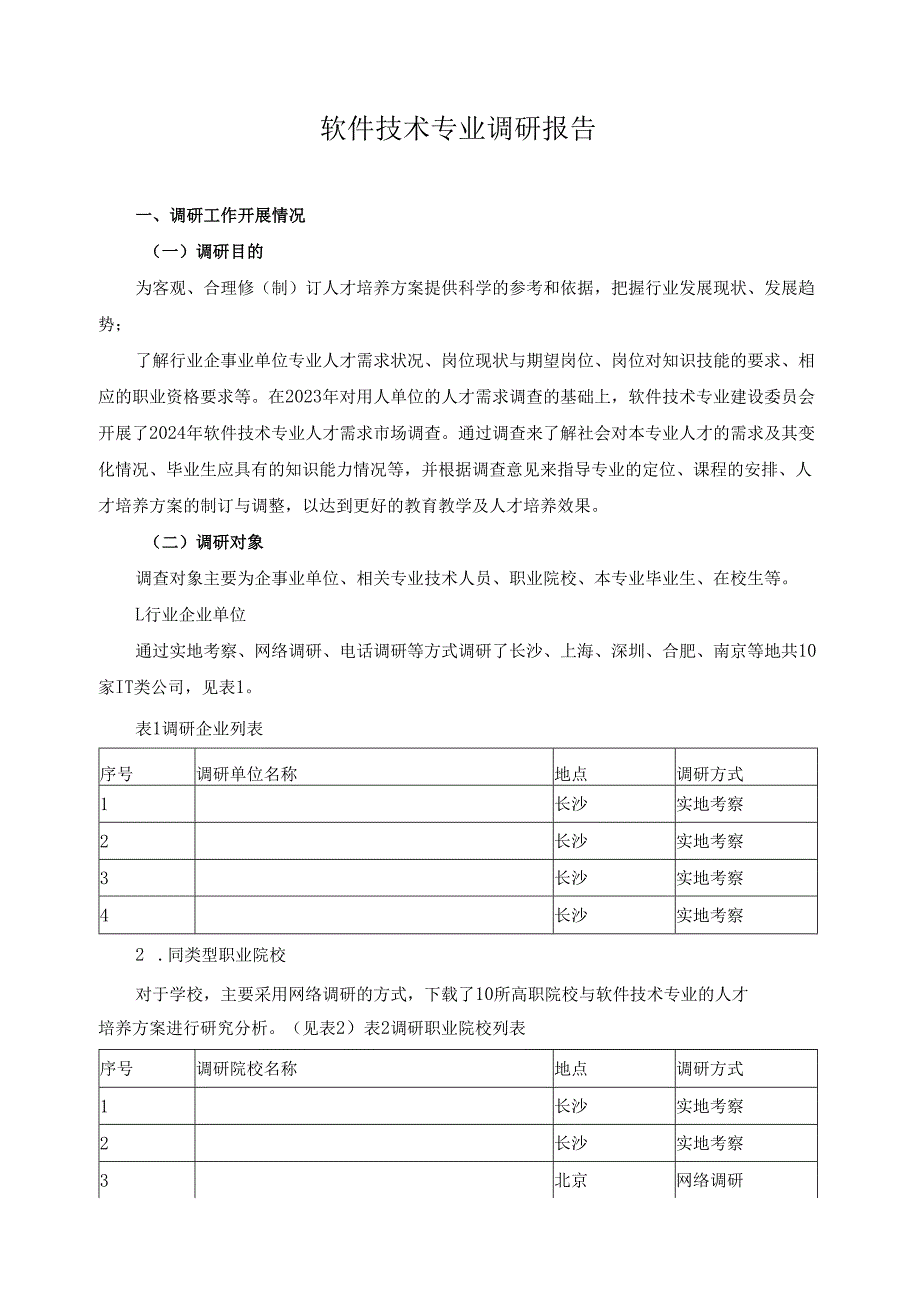 软件技术专业调研报告

一、调研工作开展情况

（一）调研目的

为客观、合理修（制）订人才培养方案提供科学的参考和依据，把握行业发展现状、发展趋势；

了解行业企事业单位专业人才需求状况、岗位现状与期望岗位、岗位对知识技能的要求、相应的职业资格要求等。在2023年对用人单位的人才需求调查的基础上，软件技术专业建设委员会开展了2024年软件技术专业人才需求市场调查。通过调查来了解社会对本专业人才的需求及其变化情况、毕业生应具有的知识能力情况等，并根据调查意见来指导专业的定位、课程的安排、人才培养方案的制订与调整，以达到更好的教育教学及人才培养效果。

（二）调研对象

调查对象主要为企事业单位、相关专业技术人员、职业院校、本专业毕业生、在校生等。

L行业企业单位

通过实地考察、网络调研、电话调研等方式调研了长沙、上海、深圳、合肥、南京等地共10家IT类公司，见表1。

表1调研企业列表

| 序号 | 调研单位名称 | 地点 | 调研方式 |
|---|---|---|---|
| 1 |  | 长沙 | 实地考察 |
| 2 |  | 长沙 | 实地考察 |
| 3 |  | 长沙 | 实地考察 |
| 4 |  | 长沙 | 实地考察 |

2 ．同类型职业院校

对于学校，主要采用网络调研的方式，下载了10所高职院校与软件技术专业的人才培养方案进行研究分析。（见表2）表2调研职业院校列表

| 序号 | 调研院校名称 | 地点 | 调研方式 |
|---|---|---|---|
| 1 |  | 长沙 | 实地考察 |
| 2 |  | 长沙 | 实地考察 |
| 3 |  | 北京 | 网络调研 |